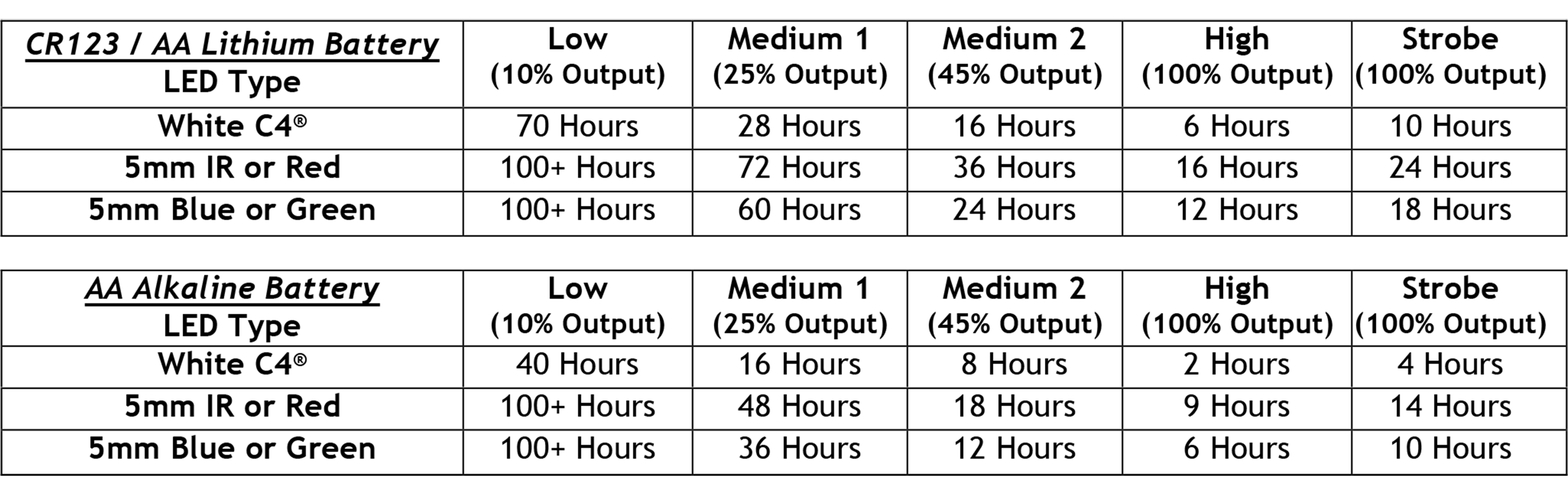 | CR123 / AA Lithium Battery LED Type | Low (10% Output) | Medium 1 (25% Output) | Medium 2 (45% Output) | High (100% Output) | Strobe (100% Output) |
|---|---|---|---|---|---|
| White C4® | 70 Hours | 28 Hours | 16 Hours | 6 Hours | 10 Hours |
| 5mm IR or Red | 100+ Hours | 72 Hours | 36 Hours | 16 Hours | 24 Hours |
| 5mm Blue or Green | 100+ Hours | 60 Hours | 24 Hours | 12 Hours | 18 Hours |

| AA Alkaline Battery LED Type | Low (10% Output) | Medium 1 (25% Output) | Medium 2 (45% Output) | High (100% Output) | Strobe (100% Output) |
|---|---|---|---|---|---|
| White C4® | 40 Hours | 16 Hours | 8 Hours | 2 Hours | 4 Hours |
| 5mm IR or Red | 100+ Hours | 48 Hours | 18 Hours | 9 Hours | 14 Hours |
| 5mm Blue or Green | 100+ Hours | 36 Hours | 12 Hours | 6 Hours | 10 Hours |